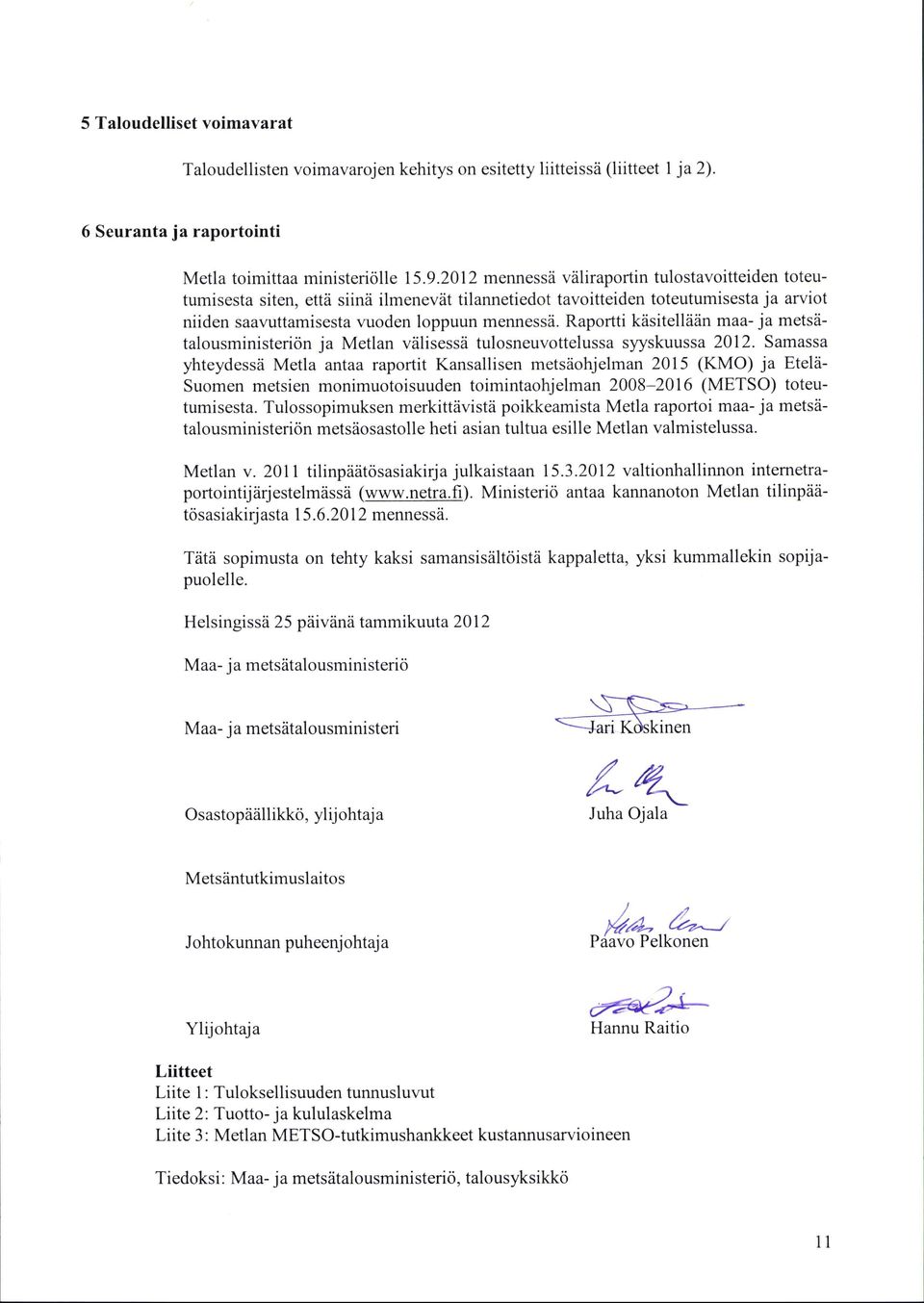 5 Taloudelliset voimavarat

Taloudellisten voimavarojen kehitys on esitetty liitteissä (liitteet 1 ja 2).

6 Seuranta ja raportointi

Metla toimittaa ministeriölle 15.9.2012 mennessä väliraportin tulostavoitteiden toteutumisesta siten, että siinä ilmenevät tilannetiedot tavoitteiden toteutumisesta ja arviot niiden saavuttamisesta vuoden loppuun mennessä. Raportti käsitellään maa- ja metsätalousministeriön ja Metlan välisessä tulosneuvottelussa syyskuussa 2012. Samassa yhteydessä Metla antaa raportit Kansallisen metsäohjelman 2015 (KMO) ja Etelä-Suomen metsien monimuotoisuuden toimintaohjelman 2008–2016 (METSO) toteutumisesta. Tulossopimuksen merkittävistä poikkeamista Metla raportoi maa- ja metsätalousministeriön metsäosastolle heti asian tultua esille Metlan valmistelussa.

Metlan v. 2011 tilinpäätösasiakirja julkaistaan 15.3.2012 valtionhallinnon internetraportointijärjestelmässä (www.netra.fi). Ministeriö antaa kannanoton Metlan tilinpäätösasiakirjasta 15.6.2012 mennessä.

Tätä sopimusta on tehty kaksi samansisältöistä kappaletta, yksi kummallekin sopijapuolelle.

Helsingissä 25 päivänä tammikuuta 2012

Maa- ja metsätalousministeriö

Maa- ja metsätalousministeri
Jari Koskinen

Osastopäällikkö, ylijohtaja
Juha Ojala

Metsäntutkimuslaitos

Johtokunnan puheenjohtaja
Paavo Pelkonen

Ylijohtaja
Hannu Raitio

Liitteet
Liite 1: Tuloksellisuuden tunnusluvut
Liite 2: Tuotto- ja kululaskelma
Liite 3: Metlan METSO-tutkimushankkeet kustannusarvioineen

Tiedoksi: Maa- ja metsätalousministeriö, talousyksikkö

11